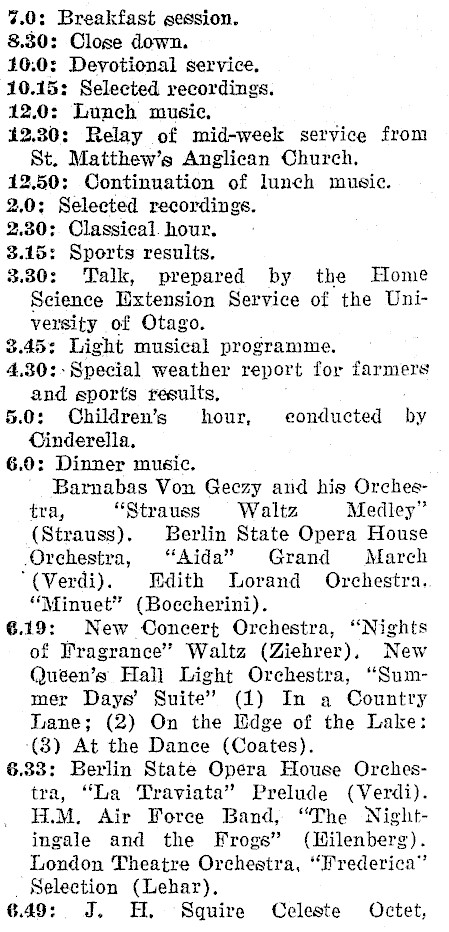 7.0: Breakfast session.
8.30: Close down.
10.0: Devotional service.
10.15: Selected recordings.
12.0: Lunch music.
12.30: Relay of mid-week service from St. Matthew's Anglican Church.
12.50: Continuation of lunch music.
2.0: Selected recordings.
2.30: Classical hour.
3.15: Sports results.
3.30: Talk, prepared by the Home Science Extension Service of the University of Otago.
3.45: Light musical programme.
4.30: Special weather report for farmers and sports results.
5.0: Children's hour, conducted by Cinderella.
6.0: Dinner music.
Barnabas Von Geczy and his Orchestra, "Strauss Waltz Medley" (Strauss). Berlin State Opera House Orchestra, "Aida" Grand March (Verdi). Edith Lorand Orchestra. "Minuet" (Boccherini).
6.19: New Concert Orchestra, "Nights of Fragrance" Waltz (Ziehrer). New Queen's Hall Light Orchestra, "Summer Days' Suite" (1) In a Country Lane; (2) On the Edge of the Lake: (3) At the Dance (Coates).
6.33: Berlin State Opera House Orchestra, "La Traviata" Prelude (Verdi). H.M. Air Force Band, "The Nightingale and the Frogs" (Eilenberg). London Theatre Orchestra, "Frederica" Selection (Lehar).
6.49: J. H. Squire Celeste Octet,